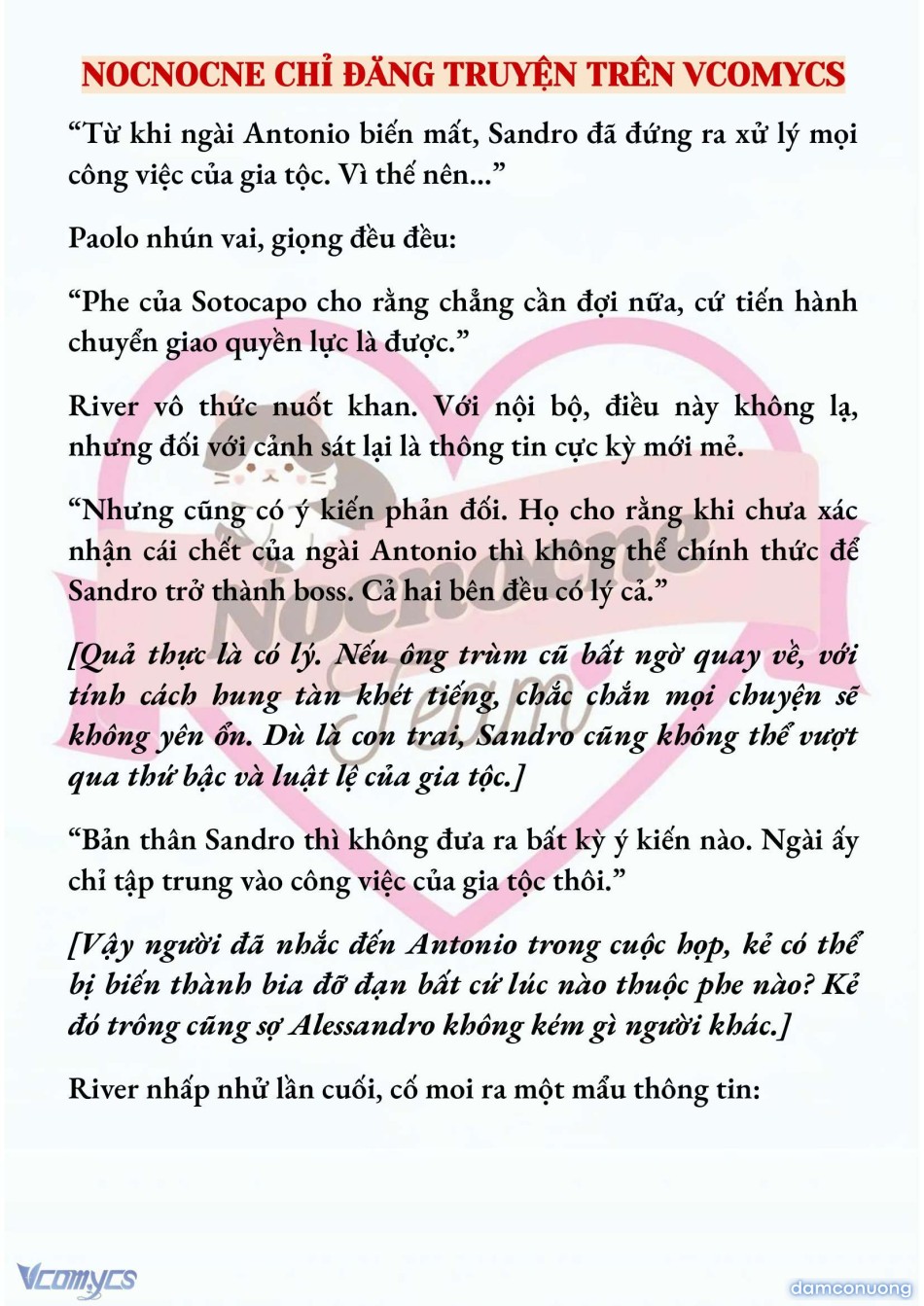 NOCNOCNE CHỈ ĐĂNG TRUYỆN TRÊN VCOMYCS

“Từ khi ngài Antonio biến mất, Sandro đã đứng ra xử lý mọi công việc của gia tộc. Vì thế nên...”

Paolo nhún vai, giọng đều đều:

“Phe của Sotocapo cho rằng chẳng cần đợi nữa, cứ tiến hành chuyển giao quyền lực là được.”

River vô thức nuốt khan. Với nội bộ, điều này không lạ, nhưng đối với cảnh sát lại là thông tin cực kỳ mới mẻ.

“Nhưng cũng có ý kiến phản đối. Họ cho rằng khi chưa xác nhận cái chết của ngài Antonio thì không thể chính thức để Sandro trở thành boss. Cả hai bên đều có lý cả.”

[Quả thực là có lý. Nếu ông trùm cũ bất ngờ quay về, với tính cách hung tàn khét tiếng, chắc chắn mọi chuyện sẽ không yên ổn. Dù là con trai, Sandro cũng không thể vượt qua thứ bậc và luật lệ của gia tộc.]

“Bản thân Sandro thì không đưa ra bất kỳ ý kiến nào. Ngài ấy chỉ tập trung vào công việc của gia tộc thôi.”

[Vậy người đã nhắc đến Antonio trong cuộc họp, kẻ có thể bị biến thành bia đỡ đạn bất cứ lúc nào thuộc phe nào? Kẻ đó trông cũng sợ Alessandro không kém gì người khác.]

River nhấp nhử lần cuối, cố moi ra một mẩu thông tin:

Nocnocne Team

Vcomycs

damconuong